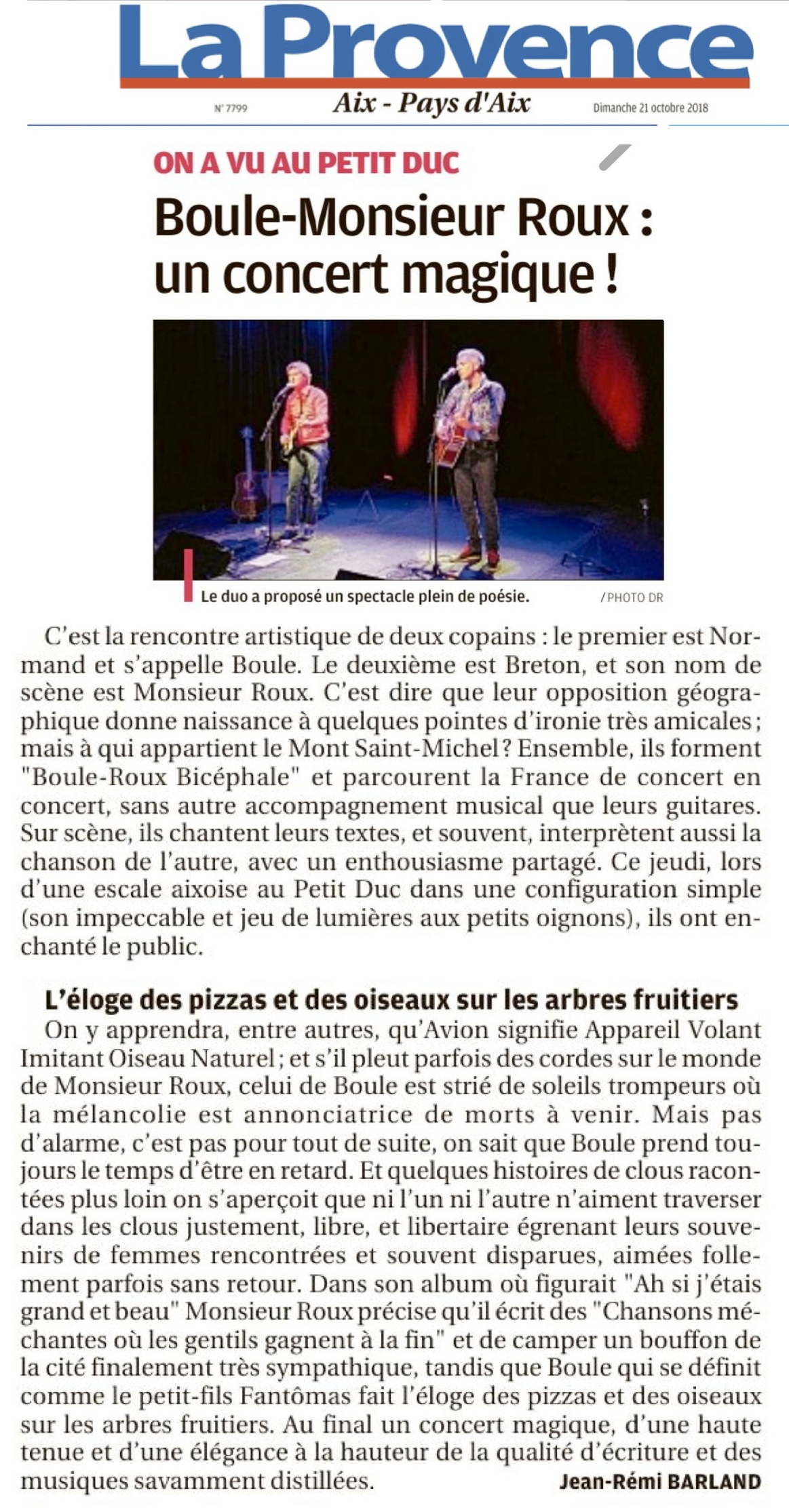 La Provence

N° 7799 Aix - Pays d'Aix Dimanche 21 octobre 2018

ON A VU AU PETIT DUC

Boule-Monsieur Roux : un concert magique !

Le duo a proposé un spectacle plein de poésie. / PHOTO DR

C'est la rencontre artistique de deux copains : le premier est Normand et s'appelle Boule. Le deuxième est Breton, et son nom de scène est Monsieur Roux. C'est dire que leur opposition géographique donne naissance à quelques pointes d'ironie très amicales ; mais à qui appartient le Mont Saint-Michel ? Ensemble, ils forment "Boule-Roux Bicéphale" et parcourent la France de concert en concert, sans autre accompagnement musical que leurs guitares. Sur scène, ils chantent leurs textes, et souvent, interprètent aussi la chanson de l'autre, avec un enthousiasme partagé. Ce jeudi, lors d'une escale aixoise au Petit Duc dans une configuration simple (son impeccable et jeu de lumières aux petits oignons), ils ont enchanté le public.

L'éloge des pizzas et des oiseaux sur les arbres fruitiers

On y apprendra, entre autres, qu'Avion signifie Appareil Volant Imitant Oiseau Naturel ; et s'il pleut parfois des cordes sur le monde de Monsieur Roux, celui de Boule est strié de soleils trompeurs où la mélancolie est annonciatrice de morts à venir. Mais pas d'alarme, c'est pas pour tout de suite, on sait que Boule prend toujours le temps d'être en retard. Et quelques histoires de clous racontées plus loin on s'aperçoit que ni l'un ni l'autre n'aiment traverser dans les clous justement, libre, et libertaire égrenant leurs souvenirs de femmes rencontrées et souvent disparues, aimées follement parfois sans retour. Dans son album où figurait "Ah si j'étais grand et beau" Monsieur Roux précise qu'il écrit des "Chansons méchantes où les gentils gagnent à la fin" et de camper un bouffon de la cité finalement très sympathique, tandis que Boule qui se définit comme le petit-fils Fantômas fait l'éloge des pizzas et des oiseaux sur les arbres fruitiers. Au final un concert magique, d'une haute tenue et d'une élégance à la hauteur de la qualité d'écriture et des musiques savamment distillées.

Jean-Rémi BARLAND